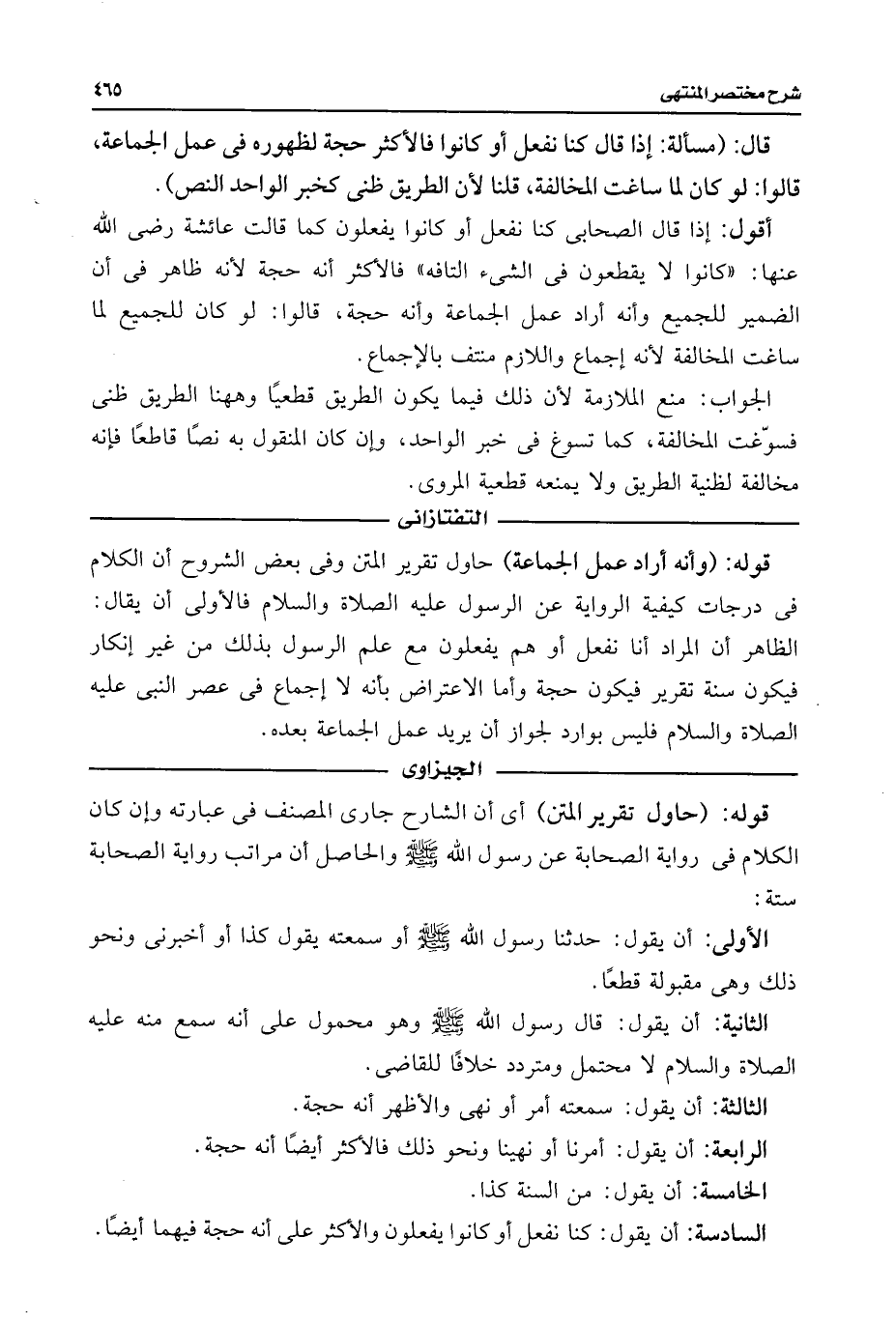 شرح مختصر المنتهى ٤٦٥

قال: (مسألة: إذا قال كنا نفعل أو كانوا فالأكثر حجة لظهوره فى عمل الجماعة، قالوا: لو كان لما ساغت المخالفة، قلنا لأن الطريق ظنى كخبر الواحد النص).

أقول: إذا قال الصحابى كنا نفعل أو كانوا يفعلون كما قالت عائشة رضى الله عنها: «كانوا لا يقطعون فى الشىء التافه» فالأكثر أنه حجة لأنه ظاهر فى أن الضمير للجميع وأنه أراد عمل الجماعة وأنه حجة، قالوا: لو كان للجميع لما ساغت المخالفة لأنه إجماع واللازم منتف بالإجماع.

الجواب: منع الملازمة لأن ذلك فيما يكون الطريق قطعيًا وههنا الطريق ظنى فسوّغت المخالفة، كما تسوغ فى خبر الواحد، وإن كان المنقول به نصًا قاطعًا فإنه مخالفة لظنية الطريق ولا يمنعه قطعية المروى.

التفتازانى

قوله: (وأنه أراد عمل الجماعة) حاول تقرير المتن وفى بعض الشروح أن الكلام فى درجات كيفية الرواية عن الرسول عليه الصلاة والسلام فالأولى أن يقال: الظاهر أن المراد أنا نفعل أو هم يفعلون مع علم الرسول بذلك من غير إنكار فيكون سنة تقرير فيكون حجة وأما الاعتراض بأنه لا إجماع فى عصر النبى عليه الصلاة والسلام فليس بوارد لجواز أن يريد عمل الجماعة بعده.

الجيزاوى

قوله: (حاول تقرير المتن) أى أن الشارح جارى المصنف فى عبارته وإن كان الكلام فى رواية الصحابة عن رسول الله ﷺ والحاصل أن مراتب رواية الصحابة ستة:

الأولى: أن يقول: حدثنا رسول الله ﷺ أو سمعته يقول كذا أو أخبرنى ونحو ذلك وهى مقبولة قطعًا.

الثانية: أن يقول: قال رسول الله ﷺ وهو محمول على أنه سمع منه عليه الصلاة والسلام لا محتمل ومتردد خلافًا للقاضى.

الثالثة: أن يقول: سمعته أمر أو نهى والأظهر أنه حجة.

الرابعة: أن يقول: أمرنا أو نهينا ونحو ذلك فالأكثر أيضًا أنه حجة.

الخامسة: أن يقول: من السنة كذا.

السادسة: أن يقول: كنا نفعل أو كانوا يفعلون والأكثر على أنه حجة فيهما أيضًا.